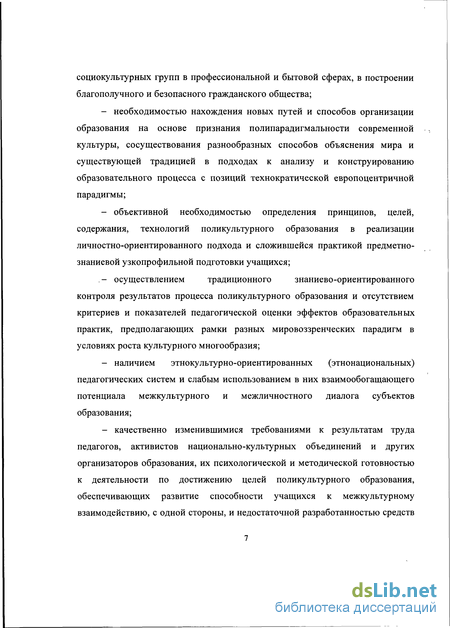 социокультурных групп в профессиональной и бытовой сферах, в построении благополучного и безопасного гражданского общества;

– необходимостью нахождения новых путей и способов организации образования на основе признания полипарадигмальности современной культуры, сосуществования разнообразных способов объяснения мира и существующей традицией в подходах к анализу и конструированию образовательного процесса с позиций технократической европоцентричной парадигмы;

– объективной необходимостью определения принципов, целей, содержания, технологий поликультурного образования в реализации личностно-ориентированного подхода и сложившейся практикой предметно-знаниевой узкопрофильной подготовки учащихся;

– осуществлением традиционного знаниево-ориентированного контроля результатов процесса поликультурного образования и отсутствием критериев и показателей педагогической оценки эффектов образовательных практик, предполагающих рамки разных мировоззренческих парадигм в условиях роста культурного многообразия;

– наличием этнокультурно-ориентированных (этнонациональных) педагогических систем и слабым использованием в них взаимообогащающего потенциала межкультурного и межличностного диалога субъектов образования;

– качественно изменившимися требованиями к результатам труда педагогов, активистов национально-культурных объединений и других организаторов образования, их психологической и методической готовностью к деятельности по достижению целей поликультурного образования, обеспечивающих развитие способности учащихся к межкультурному взаимодействию, с одной стороны, и недостаточной разработанностью средств

7

dsLib.net
библиотека диссертаций